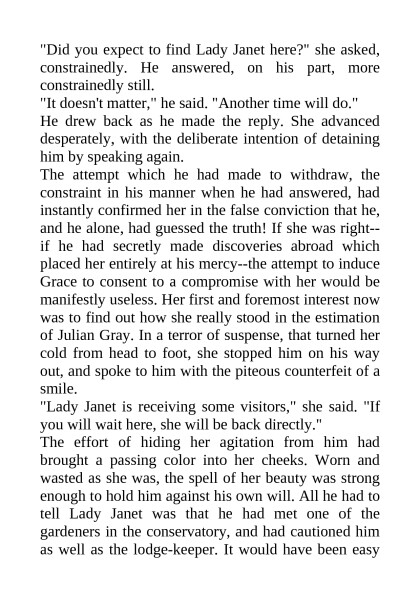 "Did you expect to find Lady Janet here?" she asked, constrainedly. He answered, on his part, more constrainedly still.

"It doesn't matter," he said. "Another time will do."

He drew back as he made the reply. She advanced desperately, with the deliberate intention of detaining him by speaking again.

The attempt which he had made to withdraw, the constraint in his manner when he had answered, had instantly confirmed her in the false conviction that he, and he alone, had guessed the truth! If she was right--if he had secretly made discoveries abroad which placed her entirely at his mercy--the attempt to induce Grace to consent to a compromise with her would be manifestly useless. Her first and foremost interest now was to find out how she really stood in the estimation of Julian Gray. In a terror of suspense, that turned her cold from head to foot, she stopped him on his way out, and spoke to him with the piteous counterfeit of a smile.

"Lady Janet is receiving some visitors," she said. "If you will wait here, she will be back directly."

The effort of hiding her agitation from him had brought a passing color into her cheeks. Worn and wasted as she was, the spell of her beauty was strong enough to hold him against his own will. All he had to tell Lady Janet was that he had met one of the gardeners in the conservatory, and had cautioned him as well as the lodge-keeper. It would have been easy